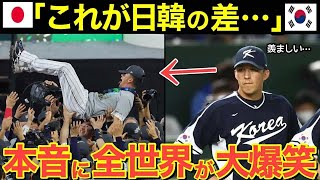 「これが日韓の差…」

羨ましい…

K

Korea

本音に全世界が大爆笑